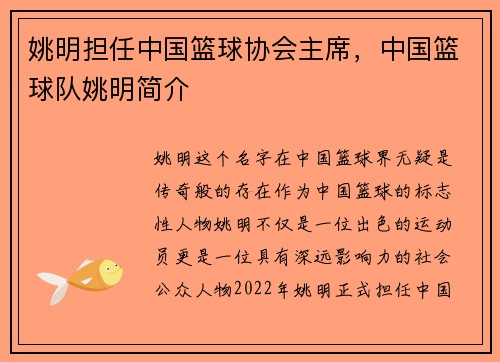 姚明担任中国篮球协会主席，中国篮球队姚明简介

姚明这个名字在中国篮球界无疑是传奇般的存在作为中国篮球的标志性人物姚明不仅是一位出色的运动员更是一位具有深远影响力的社会公众人物2022年姚明正式担任中国